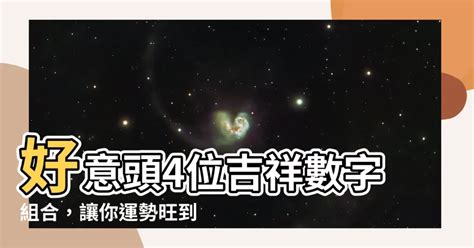 好意頭4位吉祥數字組合，讓你運勢旺到